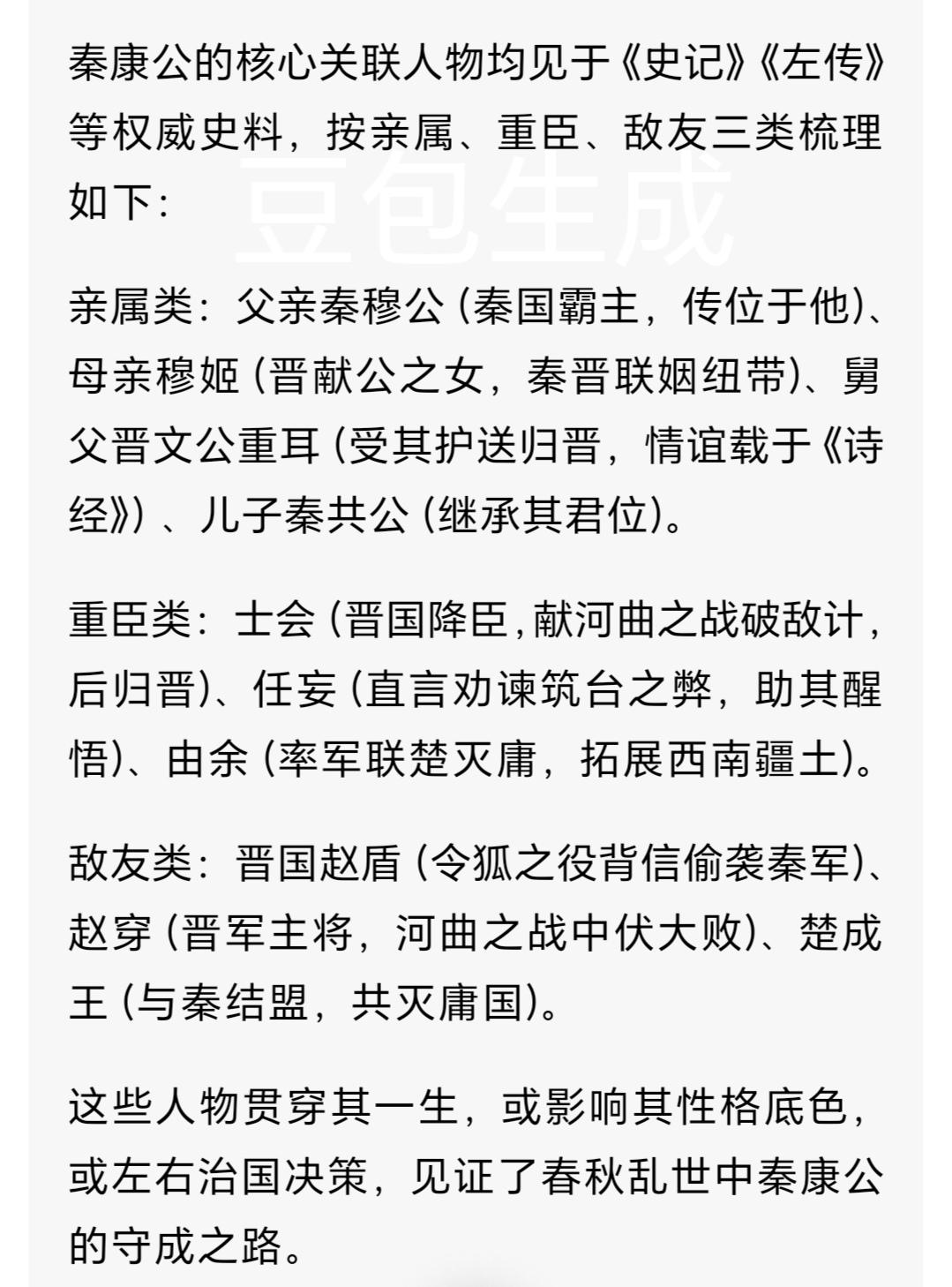 秦康公的核心关联人物均见于《史记》《左传》等权威史料，按亲属、重臣、敌友三类梳理如下：

豆包生成

亲属类：父亲秦穆公（秦国霸主，传位于他）、母亲穆姬（晋献公之女，秦晋联姻纽带）、舅父晋文公重耳（受其护送归晋，情谊载于《诗经》）、儿子秦共公（继承其君位）。

重臣类：士会（晋国降臣，献河曲之战破敌计，后归晋）、任妄（直言劝谏筑台之弊，助其醒悟）、由余（率军联楚灭庸，拓展西南疆土）。

敌友类：晋国赵盾（令狐之役背信偷袭秦军）、赵穿（晋军主将，河曲之战中伏大败）、楚成王（与秦结盟，共灭庸国）。

这些人物贯穿其一生，或影响其性格底色，或左右治国决策，见证了春秋乱世中秦康公的守成之路。